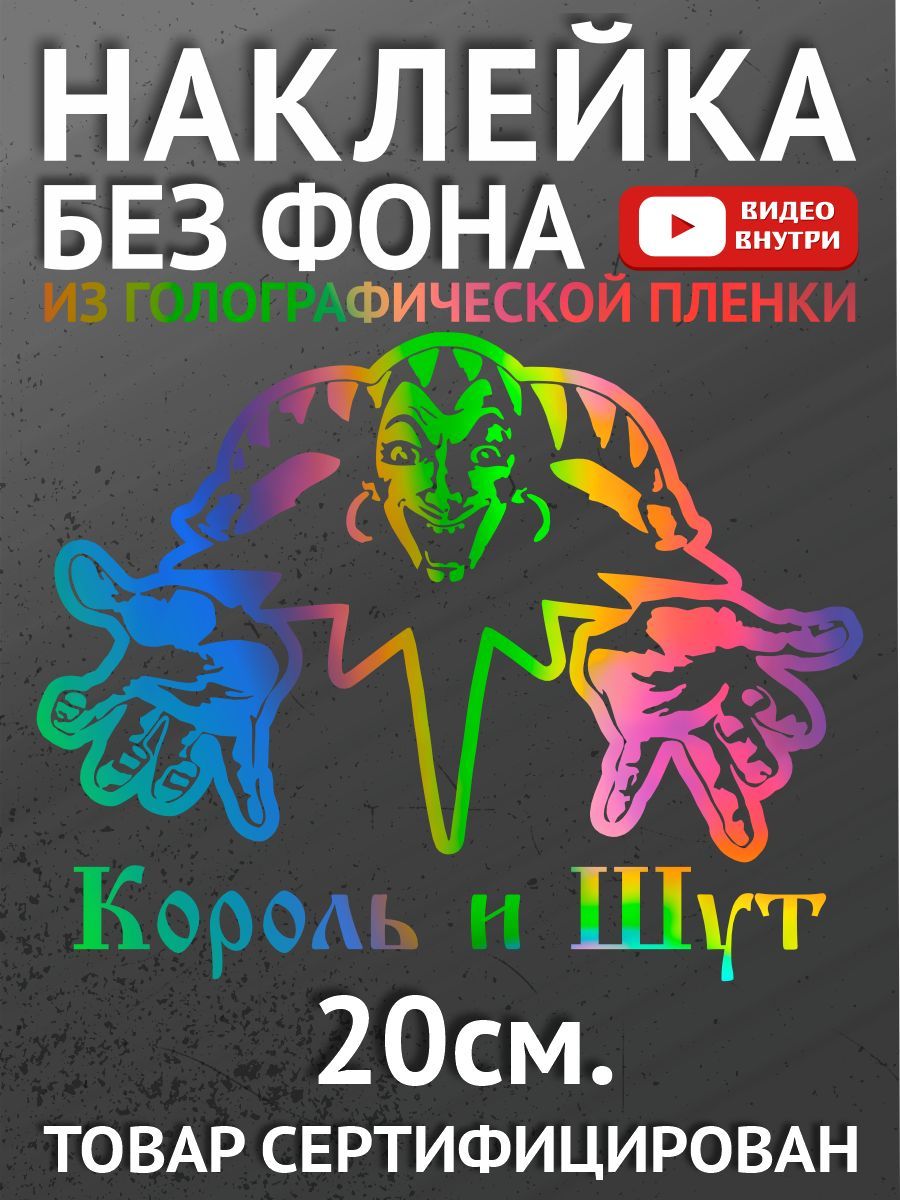 НАКЛЕЙКА
БЕЗ ФОНА
ВИДЕО ВНУТРИ
ИЗ ГОЛОГРАФИЧЕСКОЙ ПЛЕНКИ

Король и Шут

20см.

ТОВАР СЕРТИФИЦИРОВАН